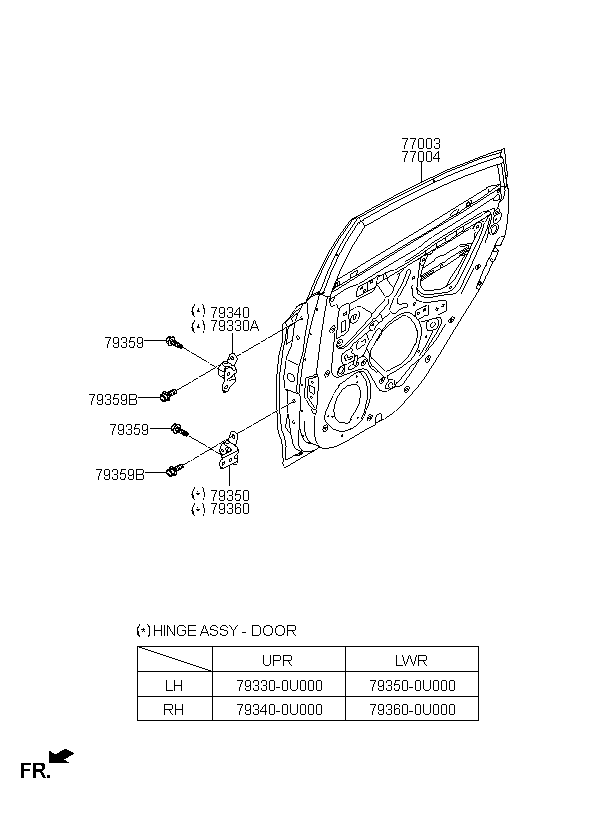 77003
77004

(*) 79340
(*) 79330A

79359

79359B

79359

79359B

(*) 79350
(*) 79360

(*) HINGE ASSY - DOOR

| | UPR | LWR |
|---|---|---|
| LH | 79330-0U000 | 79350-0U000 |
| RH | 79340-0U000 | 79360-0U000 |

FR.